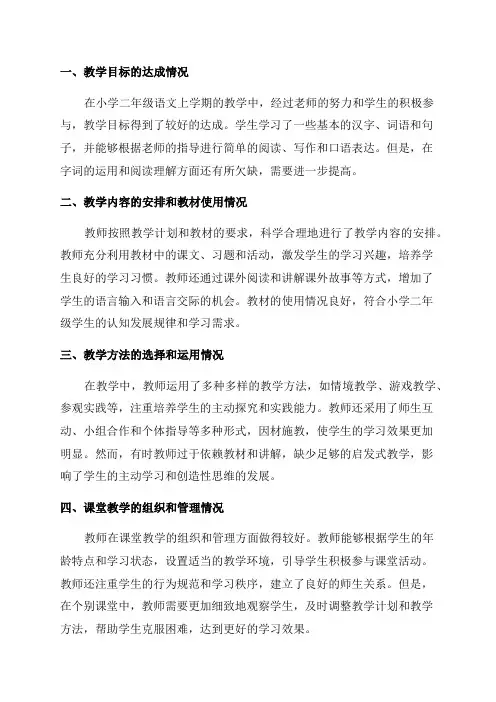 一、教学目标的达成情况

在小学二年级语文上学期的教学中，经过老师的努力和学生的积极参与，教学目标得到了较好的达成。学生学习了一些基本的汉字、词语和句子，并能够根据老师的指导进行简单的阅读、写作和口语表达。但是，在字词的运用和阅读理解方面还有所欠缺，需要进一步提高。

二、教学内容的安排和教材使用情况

教师按照教学计划和教材的要求，科学合理地进行了教学内容的安排。教师充分利用教材中的课文、习题和活动，激发学生的学习兴趣，培养学生良好的学习习惯。教师还通过课外阅读和讲解课外故事等方式，增加了学生的语言输入和语言交际的机会。教材的使用情况良好，符合小学二年级学生的认知发展规律和学习需求。

三、教学方法的选择和运用情况

在教学中，教师运用了多种多样的教学方法，如情境教学、游戏教学、参观实践等，注重培养学生的主动探究和实践能力。教师还采用了师生互动、小组合作和个体指导等多种形式，因材施教，使学生的学习效果更加明显。然而，有时教师过于依赖教材和讲解，缺少足够的启发式教学，影响了学生的主动学习和创造性思维的发展。

四、课堂教学的组织和管理情况

教师在课堂教学的组织和管理方面做得较好。教师能够根据学生的年龄特点和学习状态，设置适当的教学环境，引导学生积极参与课堂活动。教师还注重学生的行为规范和学习秩序，建立了良好的师生关系。但是，在个别课堂中，教师需要更加细致地观察学生，及时调整教学计划和教学方法，帮助学生克服困难，达到更好的学习效果。